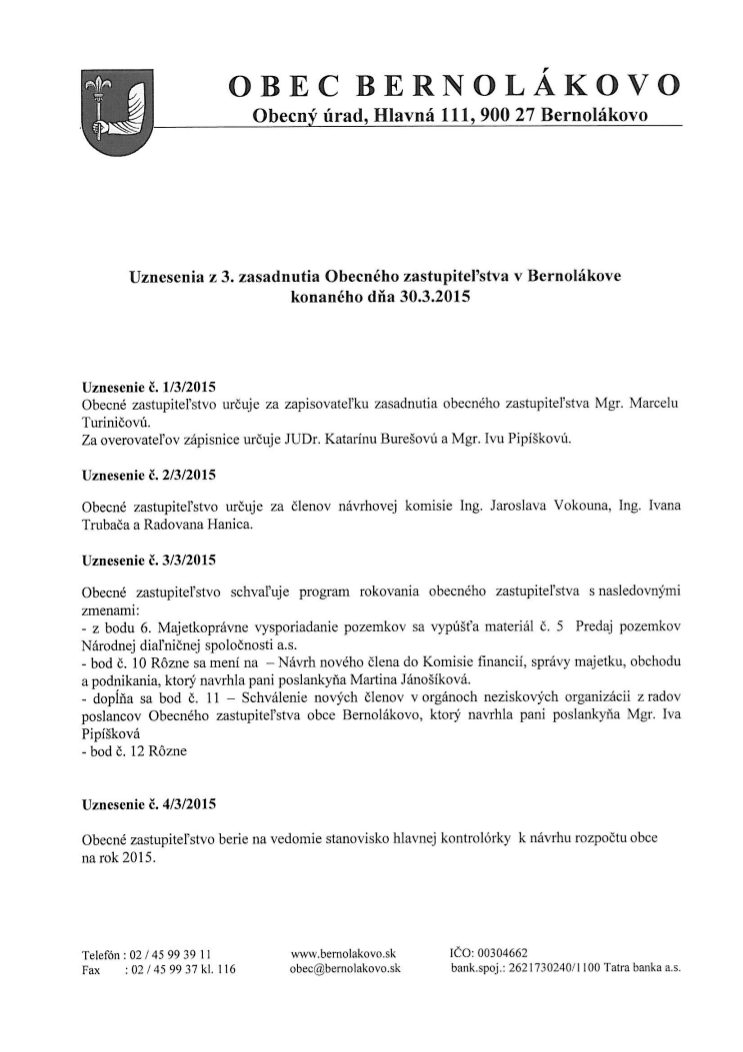 OBEC BERNOLÁKOVO
Obecný úrad, Hlavná 111, 900 27 Bernolákovo

Uznesenia z 3. zasadnutia Obecného zastupiteľstva v Bernolákove konaného dňa 30.3.2015

Uznesenie č. 1/3/2015
Obecné zastupiteľstvo určuje za zapisovateľku zasadnutia obecného zastupiteľstva Mgr. Marcelu Turiničovú.
Za overovateľov zápisnice určuje JUDr. Katarínu Burešovú a Mgr. Ivu Pipíškovú.

Uznesenie č. 2/3/2015

Obecné zastupiteľstvo určuje za členov návrhovej komisie Ing. Jaroslava Vokouna, Ing. Ivana Trubača a Radovana Hanica.

Uznesenie č. 3/3/2015

Obecné zastupiteľstvo schvaľuje program rokovania obecného zastupiteľstva s nasledovnými zmenami:
- z bodu 6. Majetkoprávne vysporiadanie pozemkov sa vypúšťa materiál č. 5 Predaj pozemkov Národnej diaľničnej spoločnosti a.s.
- bod č. 10 Rôzne sa mení na – Návrh nového člena do Komisie financií, správy majetku, obchodu a podnikania, ktorý navrhla pani poslankyňa Martina Jánošíková.
- dopĺňa sa bod č. 11 – Schválenie nových členov v orgánoch neziskových organizácií z radov poslancov Obecného zastupiteľstva obce Bernolákovo, ktorý navrhla pani poslankyňa Mgr. Iva Pipíšková
- bod č. 12 Rôzne

Uznesenie č. 4/3/2015

Obecné zastupiteľstvo berie na vedomie stanovisko hlavnej kontrolórky k návrhu rozpočtu obce na rok 2015.

Telefón : 02 / 45 99 39 11
Fax : 02 / 45 99 37 kl. 116
www.bernolakovo.sk
obec@bernolakovo.sk
IČO: 00304662
bank.spoj.: 2621730240/1100 Tatra banka a.s.